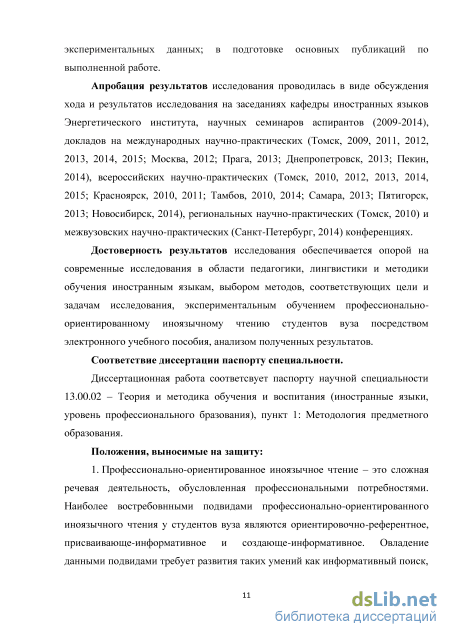 экспериментальных данных; в подготовке основных публикаций по выполненной работе.

Апробация результатов исследования проводилась в виде обсуждения хода и результатов исследования на заседаниях кафедры иностранных языков Энергетического института, научных семинаров аспирантов (2009-2014), докладов на международных научно-практических (Томск, 2009, 2011, 2012, 2013, 2014, 2015; Москва, 2012; Прага, 2013; Днепропетровск, 2013; Пекин, 2014), всероссийских научно-практических (Томск, 2010, 2012, 2013, 2014, 2015; Красноярск, 2010, 2011; Тамбов, 2010, 2014; Самара, 2013; Пятигорск, 2013; Новосибирск, 2014), региональных научно-практических (Томск, 2010) и межвузовских научно-практических (Санкт-Петербург, 2014) конференциях.

Достоверность результатов исследования обеспечивается опорой на современные исследования в области педагогики, лингвистики и методики обучения иностранным языкам, выбором методов, соответствующих цели и задачам исследования, экспериментальным обучением профессионально-ориентированному иноязычному чтению студентов вуза посредством электронного учебного пособия, анализом полученных результатов.

Соответствие диссертации паспорту специальности.

Диссертационная работа соответсвует паспорту научной специальности 13.00.02 – Теория и методика обучения и воспитания (иностранные языки, уровень профессионального бразования), пункт 1: Методология предметного образования.

Положения, выносимые на защиту:

1. Профессионально-ориентированное иноязычное чтение – это сложная речевая деятельность, обусловленная профессиональными потребностями. Наиболее востребовнными подвидами профессионально-ориентированного иноязычного чтения у студентов вуза являются ориентировочно-референтное, присваивающе-информативное и создающе-информативное. Овладение данными подвидами требует развития таких умений как информативный поиск,

11

dsLib.net
библиотека диссертаций